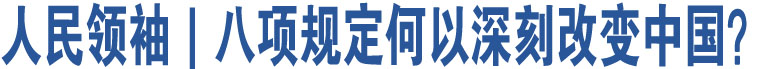 人民领袖｜八项规定何以深刻改变中国?